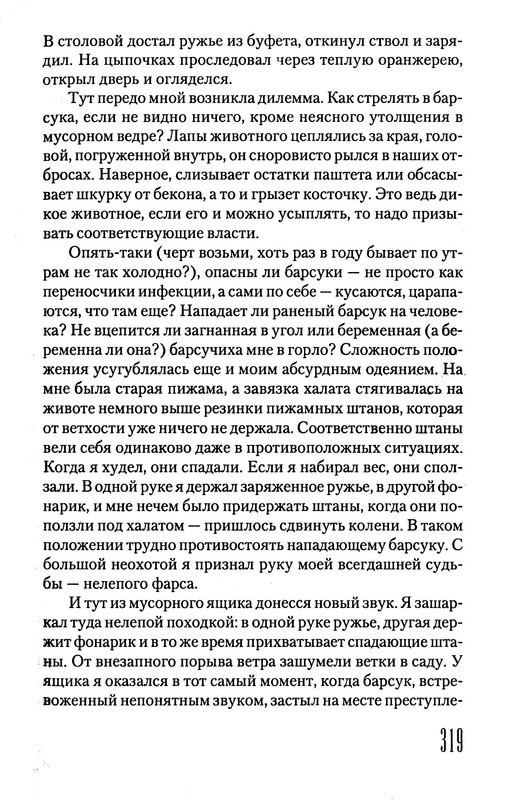 В столовой достал ружье из буфета, откинул ствол и зарядил. На цыпочках проследовал через теплую оранжерею, открыл дверь и огляделся.

Тут передо мной возникла дилемма. Как стрелять в барсука, если не видно ничего, кроме неясного утолщения в мусорном ведре? Лапы животного цеплялись за края, головой, погруженной внутрь, он сноровисто рылся в наших отбросах. Наверное, слизывает остатки паштета или обсасывает шкурку от бекона, а то и грызет косточку. Это ведь дикое животное, если его и можно усыплять, то надо призывать соответствующие власти.

Опять-таки (черт возьми, хоть раз в году бывает по утрам не так холодно?), опасны ли барсуки — не просто как переносчики инфекции, а сами по себе — кусаются, царапаются, что там еще? Нападает ли раненый барсук на человека? Не вцепится ли загнанная в угол или беременная (а беременна ли она?) барсучиха мне в горло? Сложность положения усугублялась еще и моим абсурдным одеянием. На мне была старая пижама, а завязка халата стягивалась на животе немного выше резинки пижамных штанов, которая от ветхости уже ничего не держала. Соответственно штаны вели себя одинаково даже в противоположных ситуациях. Когда я худел, они спадали. Если я набирал вес, они сползали. В одной руке я держал заряженное ружье, в другой фонарик, и мне нечем было придержать штаны, когда они поползли под халатом — пришлось сдвинуть колени. В таком положении трудно противостоять нападающему барсуку. С большой неохотой я признал руку моей всегдашней судьбы — нелепого фарса.

И тут из мусорного ящика донесся новый звук. Я зашаркал туда нелепой походкой: в одной руке ружье, другая держит фонарик и в то же время прихватывает спадающие штаны. От внезапного порыва ветра зашумели ветки в саду. У ящика я оказался в тот самый момент, когда барсук, встревоженный непонятным звуком, застыл на месте преступле-

319